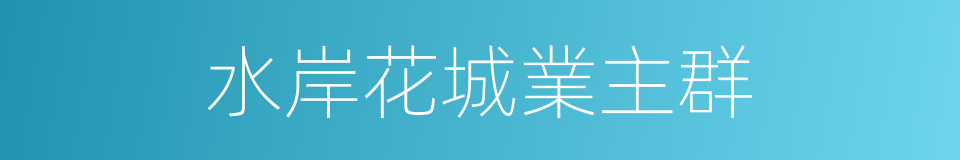 水岸花城業主群